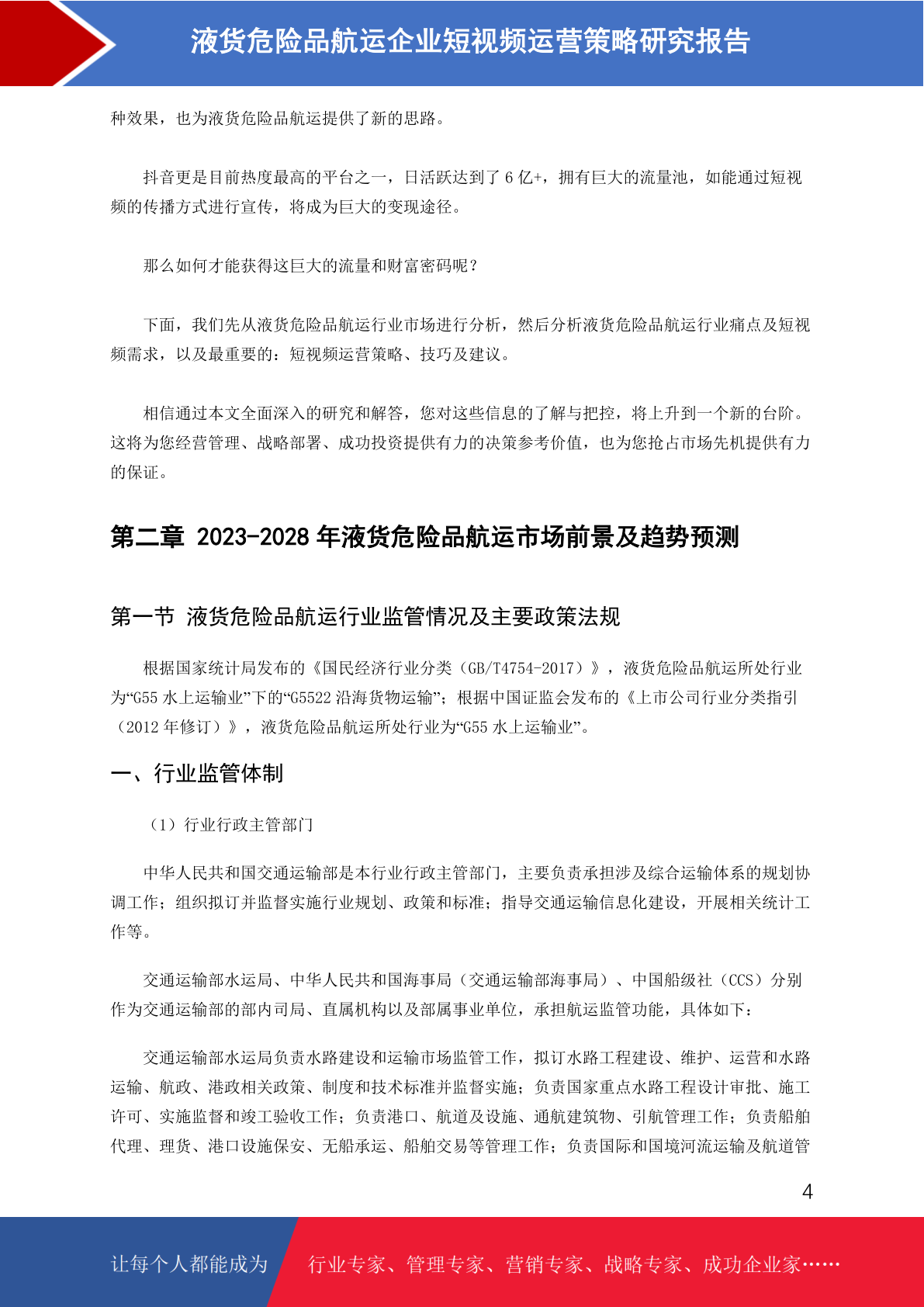 液货危险品航运企业短视频运营策略研究报告

种效果，也为液货危险品航运提供了新的思路。

抖音更是目前热度最高的平台之一，日活跃达到了 6 亿+，拥有巨大的流量池，如能通过短视频的传播方式进行宣传，将成为巨大的变现途径。

那么如何才能获得这巨大的流量和财富密码呢？

下面，我们先从液货危险品航运行业市场进行分析，然后分析液货危险品航运行业痛点及短视频需求，以及最重要的：短视频运营策略、技巧及建议。

相信通过本文全面深入的研究和解答，您对这些信息的了解与把控，将上升到一个新的台阶。这将为您经营管理、战略部署、成功投资提供有力的决策参考价值，也为您抢占市场先机提供有力的保证。

第二章 2023-2028 年液货危险品航运市场前景及趋势预测

第一节 液货危险品航运行业监管情况及主要政策法规

根据国家统计局发布的《国民经济行业分类（GB/T4754-2017）》，液货危险品航运所处行业为“G55 水上运输业”下的“G5522 沿海货物运输”；根据中国证监会发布的《上市公司行业分类指引（2012 年修订）》，液货危险品航运所处行业为“G55 水上运输业”。

一、行业监管体制

（1）行业行政主管部门

中华人民共和国交通运输部是本行业行政主管部门，主要负责承担涉及综合运输体系的规划协调工作；组织拟订并监督实施行业规划、政策和标准；指导交通运输信息化建设，开展相关统计工作等。

交通运输部水运局、中华人民共和国海事局（交通运输部海事局）、中国船级社（CCS）分别作为交通运输部的部内司局、直属机构以及部属事业单位，承担航运监管功能，具体如下：

交通运输部水运局负责水路建设和运输市场监管工作，拟订水路工程建设、维护、运营和水路运输、航政、港政相关政策、制度和技术标准并监督实施；负责国家重点水路工程设计审批、施工许可、实施监督和竣工验收工作；负责港口、航道及设施、通航建筑物、引航管理工作；负责船舶代理、理货、港口设施保安、无船承运、船舶交易等管理工作；负责国际和国境河流运输及航道管

4

让每个人都能成为 行业专家、管理专家、营销专家、战略专家、成功企业家……